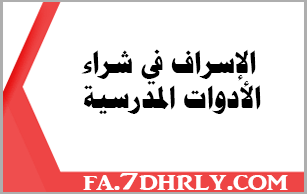 الإسراف في شراء الأدوات المدرسية

FA.7DHRLY.COM